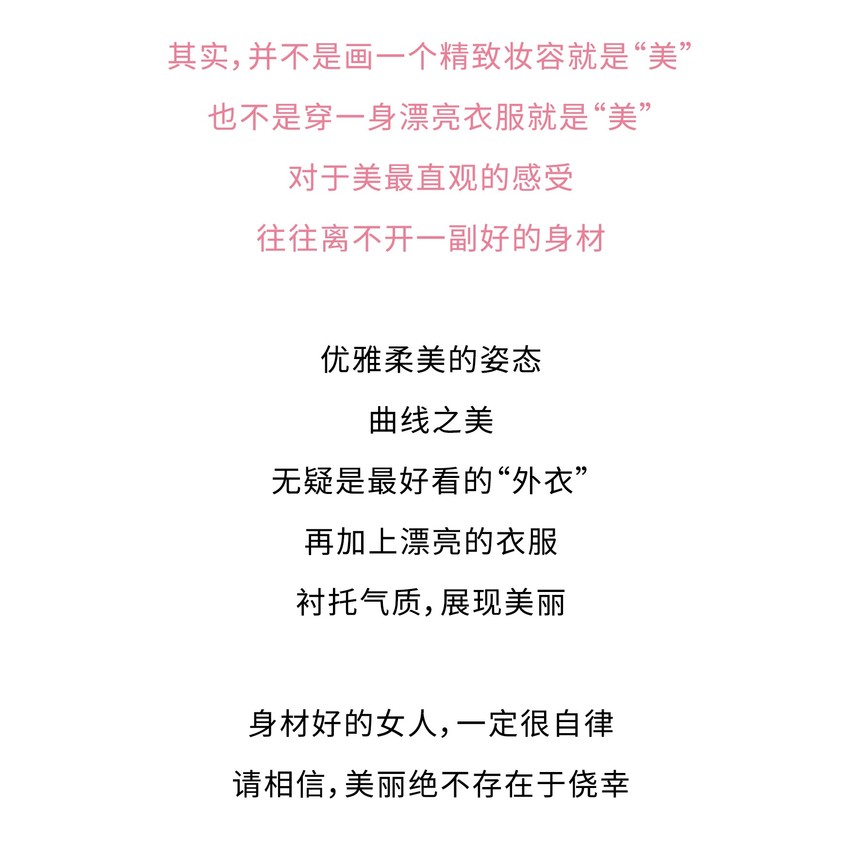 其实,并不是画一个精致妆容就是“美”
也不是穿一身漂亮衣服就是“美”
对于美最直观的感受
往往离不开一副好的身材

优雅柔美的姿态
曲线之美
无疑是最好看的“外衣”
再加上漂亮的衣服
衬托气质,展现美丽

身材好的女人,一定很自律
请相信,美丽绝不存在于侥幸